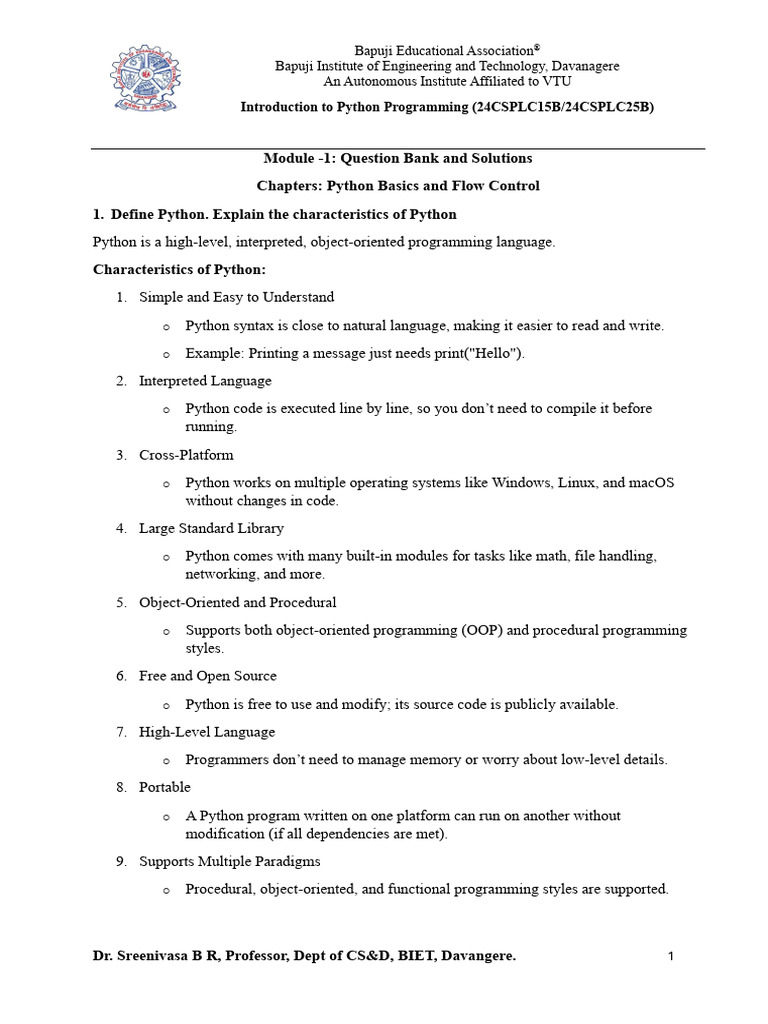 Bapuji Educational Association®
Bapuji Institute of Engineering and Technology, Davanagere
An Autonomous Institute Affiliated to VTU

Introduction to Python Programming (24CSPLC15B/24CSPLC25B)

Module -1: Question Bank and Solutions

Chapters: Python Basics and Flow Control

1. Define Python. Explain the characteristics of Python

Python is a high-level, interpreted, object-oriented programming language.

Characteristics of Python:

1. Simple and Easy to Understand
   o Python syntax is close to natural language, making it easier to read and write.
   o Example: Printing a message just needs print("Hello").
2. Interpreted Language
   o Python code is executed line by line, so you don't need to compile it before running.
3. Cross-Platform
   o Python works on multiple operating systems like Windows, Linux, and macOS without changes in code.
4. Large Standard Library
   o Python comes with many built-in modules for tasks like math, file handling, networking, and more.
5. Object-Oriented and Procedural
   o Supports both object-oriented programming (OOP) and procedural programming styles.
6. Free and Open Source
   o Python is free to use and modify; its source code is publicly available.
7. High-Level Language
   o Programmers don't need to manage memory or worry about low-level details.
8. Portable
   o A Python program written on one platform can run on another without modification (if all dependencies are met).
9. Supports Multiple Paradigms
   o Procedural, object-oriented, and functional programming styles are supported.

Dr. Sreenivasa B R, Professor, Dept of CS&D, BIET, Davangere. 1